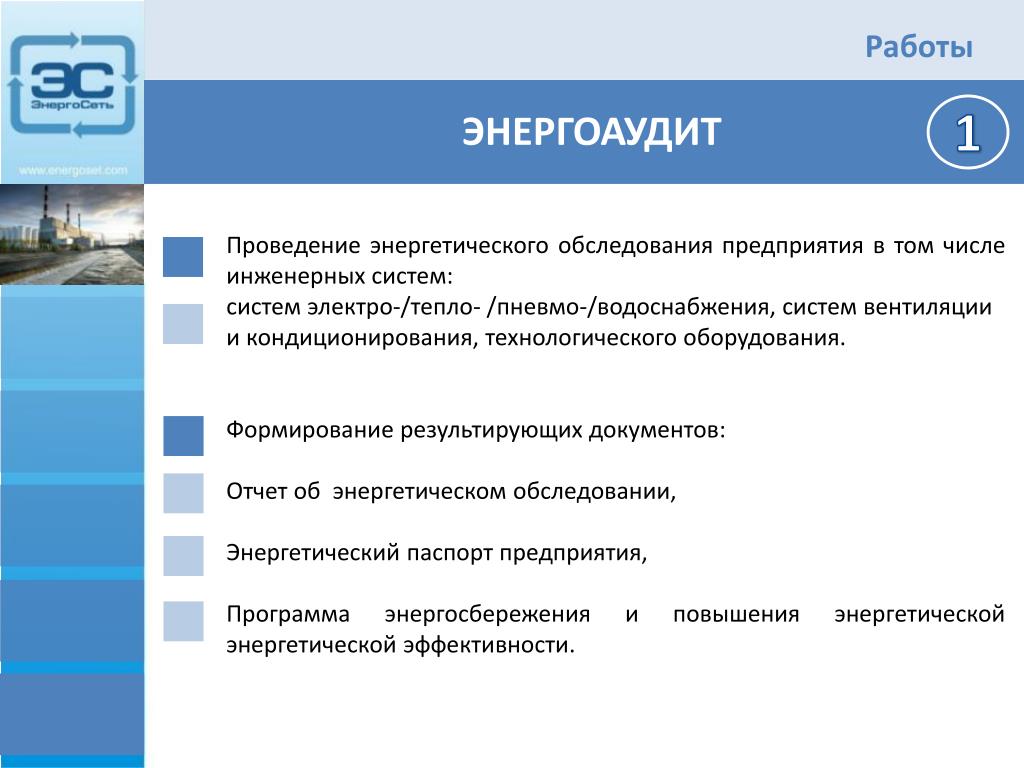 ЭС
ЭнергоСеть
www.energoset.com

Работы

ЭНЕРГОАУДИТ

1

Проведение энергетического обследования предприятия в том числе инженерных систем:
систем электро-/тепло- /пневмо-/водоснабжения, систем вентиляции и кондиционирования, технологического оборудования.

Формирование результирующих документов:

Отчет об энергетическом обследовании,

Энергетический паспорт предприятия,

Программа энергосбережения и повышения энергетической энергетической эффективности.